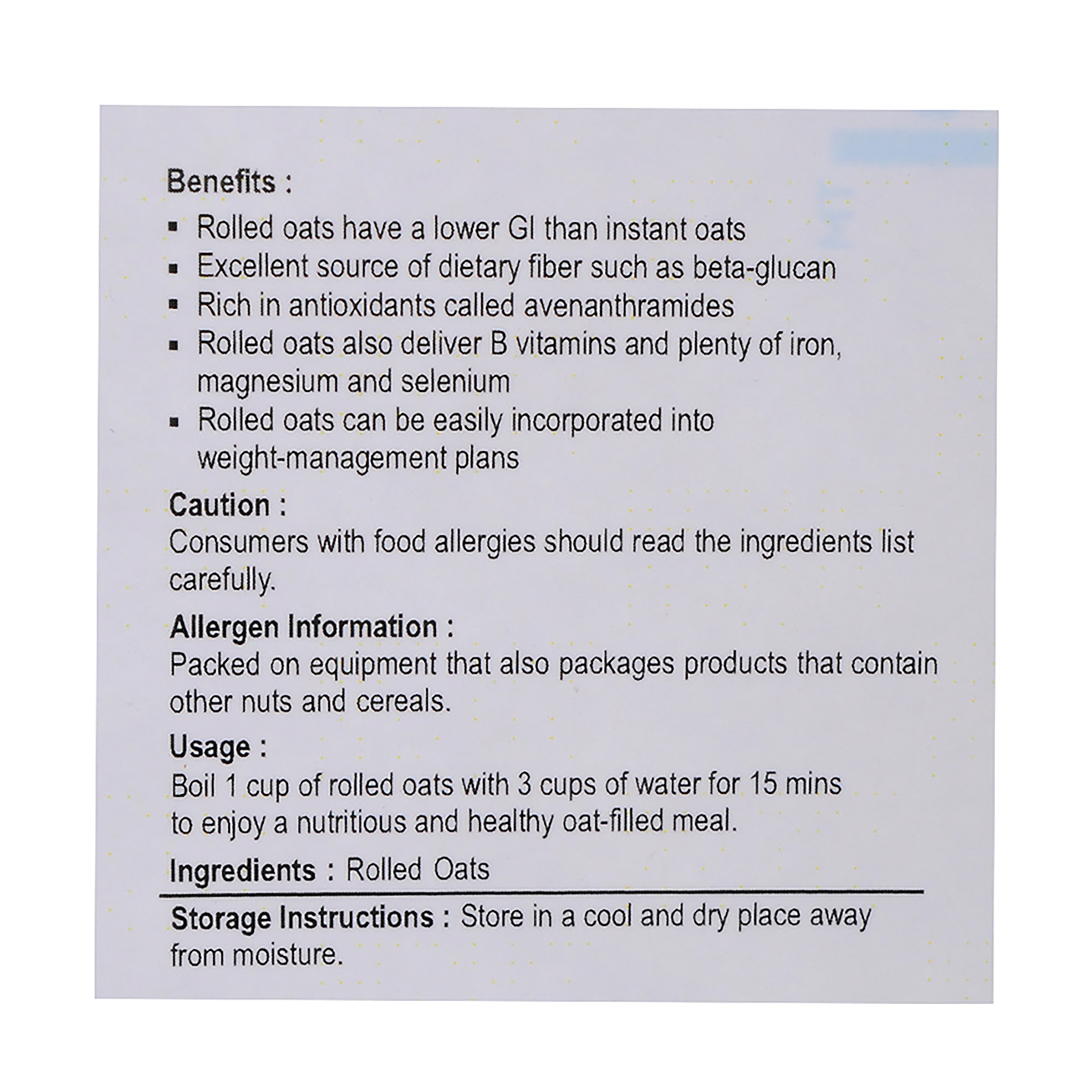 Benefits :

• Rolled oats have a lower GI than instant oats
• Excellent source of dietary fiber such as beta-glucan
• Rich in antioxidants called avenanthramides
• Rolled oats also deliver B vitamins and plenty of iron, magnesium and selenium
• Rolled oats can be easily incorporated into weight-management plans

Caution :
Consumers with food allergies should read the ingredients list carefully.

Allergen Information :
Packed on equipment that also packages products that contain other nuts and cereals.

Usage :
Boil 1 cup of rolled oats with 3 cups of water for 15 mins to enjoy a nutritious and healthy oat-filled meal.

Ingredients : Rolled Oats

Storage Instructions : Store in a cool and dry place away from moisture.